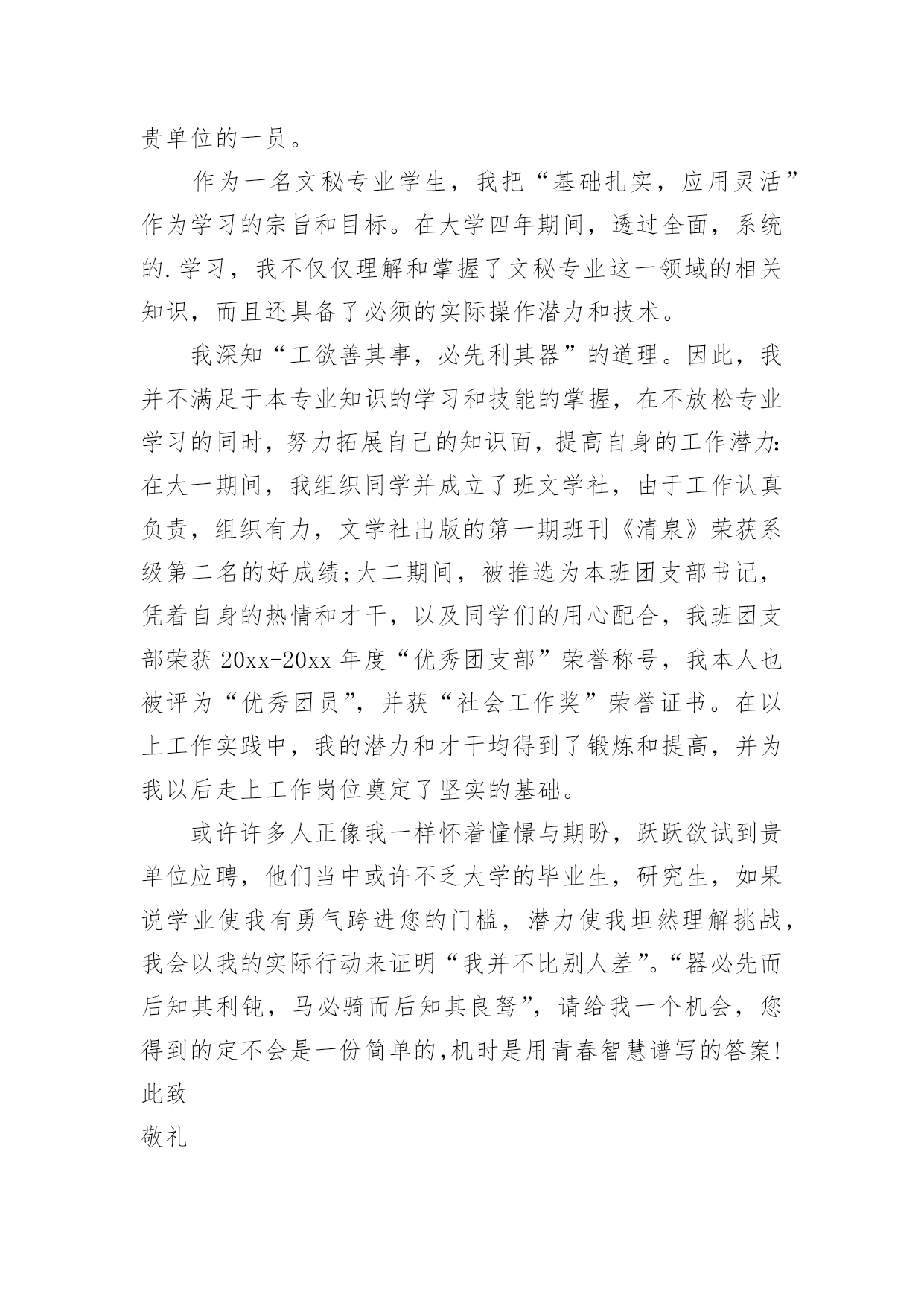 贵单位的一员。

作为一名文秘专业学生，我把“基础扎实，应用灵活”作为学习的宗旨和目标。在大学四年期间，透过全面，系统的.学习，我不仅仅理解和掌握了文秘专业这一领域的相关知识，而且还具备了必须的实际操作潜力和技术。

我深知“工欲善其事，必先利其器”的道理。因此，我并不满足于本专业知识的学习和技能的掌握，在不放松专业学习的同时，努力拓展自己的知识面，提高自身的工作潜力:在大一期间，我组织同学并成立了班文学社，由于工作认真负责，组织有力，文学社出版的第一期班刊《清泉》荣获系级第二名的好成绩;大二期间，被推选为本班团支部书记，凭着自身的热情和才干，以及同学们的用心配合，我班团支部荣获20xx-20xx年度“优秀团支部”荣誉称号，我本人也被评为“优秀团员”，并获“社会工作奖”荣誉证书。在以上工作实践中，我的潜力和才干均得到了锻炼和提高，并为我以后走上工作岗位奠定了坚实的基础。

或许许多人正像我一样怀着憧憬与期盼，跃跃欲试到贵单位应聘，他们当中或许不乏大学的毕业生，研究生，如果说学业使我有勇气跨进您的门槛，潜力使我坦然理解挑战，我会以我的实际行动来证明“我并不比别人差”。“器必先而后知其利钝，马必骑而后知其良驽”，请给我一个机会，您得到的定不会是一份简单的,机时是用青春智慧谱写的答案!
此致
敬礼